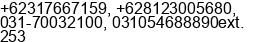 +62317667159, +628123005680, 031-70032100, 031054688890ext. 253